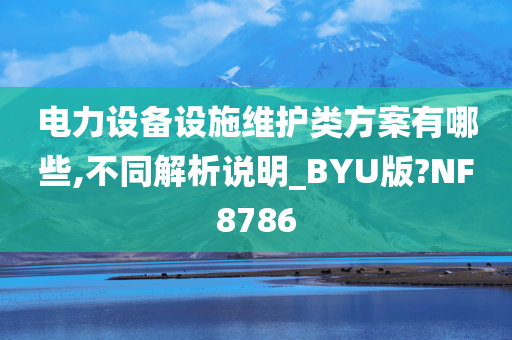 电力设备设施维护类方案有哪些,不同解析说明_BYU版?NF8786